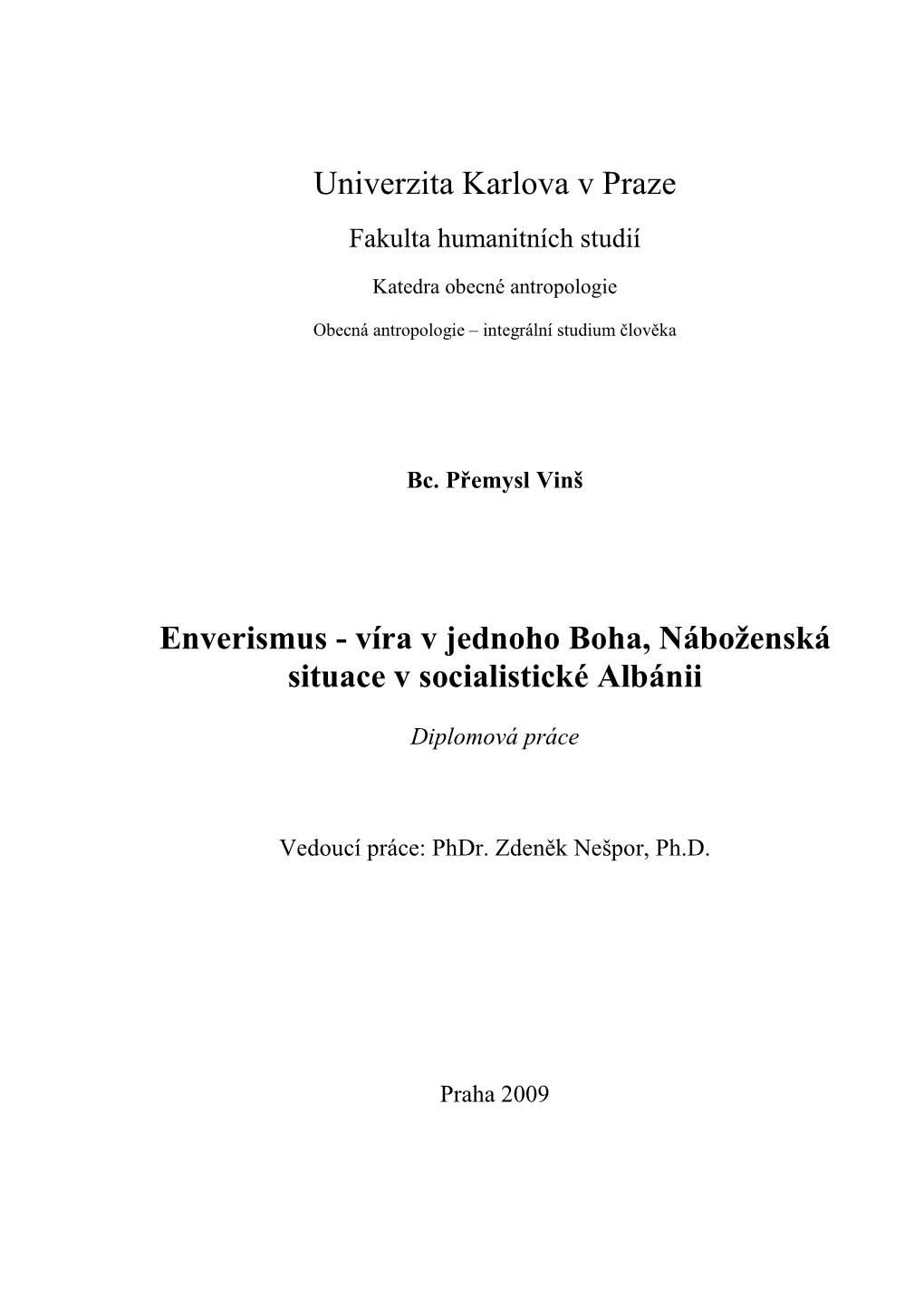 Univerzita Karlova v Praze

Fakulta humanitních studií

Katedra obecné antropologie

Obecná antropologie – integrální studium člověka

Bc. Přemysl Vinš

Enverismus - víra v jednoho Boha, Náboženská situace v socialistické Albánii

Diplomová práce

Vedoucí práce: PhDr. Zdeněk Nešpor, Ph.D.

Praha 2009